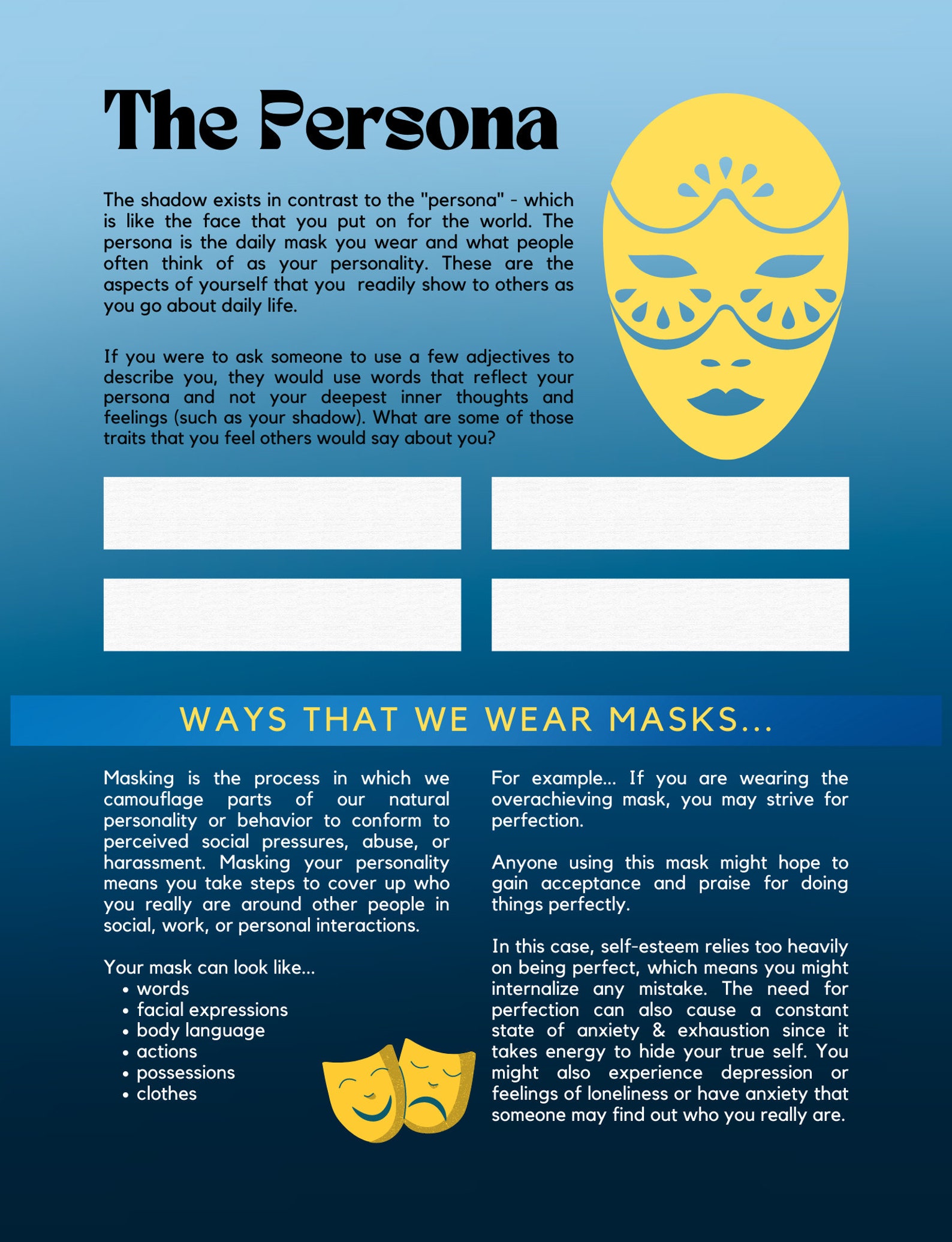 The Persona

The shadow exists in contrast to the "persona" - which is like the face that you put on for the world. The persona is the daily mask you wear and what people often think of as your personality. These are the aspects of yourself that you readily show to others as you go about daily life.

If you were to ask someone to use a few adjectives to describe you, they would use words that reflect your persona and not your deepest inner thoughts and feelings (such as your shadow). What are some of those traits that you feel others would say about you?

WAYS THAT WE WEAR MASKS...

Masking is the process in which we camouflage parts of our natural personality or behavior to conform to perceived social pressures, abuse, or harassment. Masking your personality means you take steps to cover up who you really are around other people in social, work, or personal interactions.

Your mask can look like...
• words
• facial expressions
• body language
• actions
• possessions
• clothes

For example... If you are wearing the overachieving mask, you may strive for perfection.

Anyone using this mask might hope to gain acceptance and praise for doing things perfectly.

In this case, self-esteem relies too heavily on being perfect, which means you might internalize any mistake. The need for perfection can also cause a constant state of anxiety & exhaustion since it takes energy to hide your true self. You might also experience depression or feelings of loneliness or have anxiety that someone may find out who you really are.